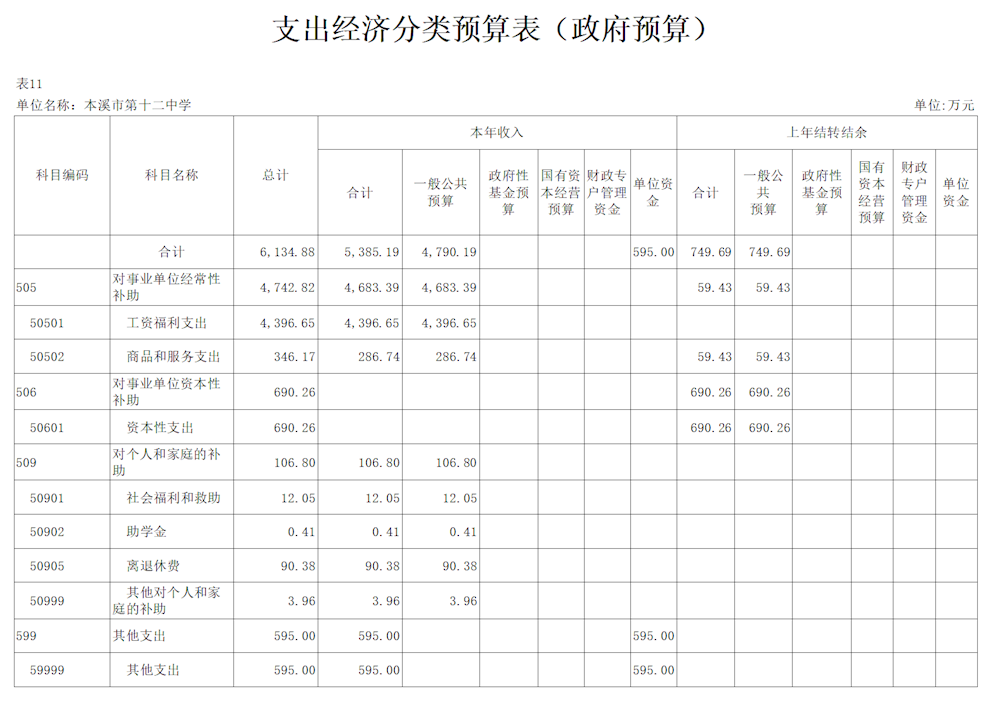 支出经济分类预算表（政府预算）

表11
单位名称：本溪市第十二中学

单位：万元

| 科目编码 | 科目名称 | 总计 | 本年收入 合计 | 本年收入 一般公共预算 | 本年收入 政府性基金预算 | 本年收入 国有资本经营预算 | 本年收入 财政专户管理资金 | 本年收入 单位资金 | 上年结转结余 合计 | 上年结转结余 一般公共预算 | 上年结转结余 政府性基金预算 | 上年结转结余 国有资本经营预算 | 上年结转结余 财政专户管理资金 | 上年结转结余 单位资金 |
|---|---|---|---|---|---|---|---|---|---|---|---|---|---|---|
| | 合计 | 6,134.88 | 5,385.19 | 4,790.19 | | | | 595.00 | 749.69 | 749.69 | | | | |
| 505 | 对事业单位经常性补助 | 4,742.82 | 4,683.39 | 4,683.39 | | | | | 59.43 | 59.43 | | | | |
| 50501 | 工资福利支出 | 4,396.65 | 4,396.65 | 4,396.65 | | | | | | | | | | |
| 50502 | 商品和服务支出 | 346.17 | 286.74 | 286.74 | | | | | 59.43 | 59.43 | | | | |
| 506 | 对事业单位资本性补助 | 690.26 | | | | | | | 690.26 | 690.26 | | | | |
| 50601 | 资本性支出 | 690.26 | | | | | | | 690.26 | 690.26 | | | | |
| 509 | 对个人和家庭的补助 | 106.80 | 106.80 | 106.80 | | | | | | | | | | |
| 50901 | 社会福利和救助 | 12.05 | 12.05 | 12.05 | | | | | | | | | | |
| 50902 | 助学金 | 0.41 | 0.41 | 0.41 | | | | | | | | | | |
| 50905 | 离退休费 | 90.38 | 90.38 | 90.38 | | | | | | | | | | |
| 50999 | 其他对个人和家庭的补助 | 3.96 | 3.96 | 3.96 | | | | | | | | | | |
| 599 | 其他支出 | 595.00 | 595.00 | | | | | 595.00 | | | | | | |
| 59999 | 其他支出 | 595.00 | 595.00 | | | | | 595.00 | | | | | | |